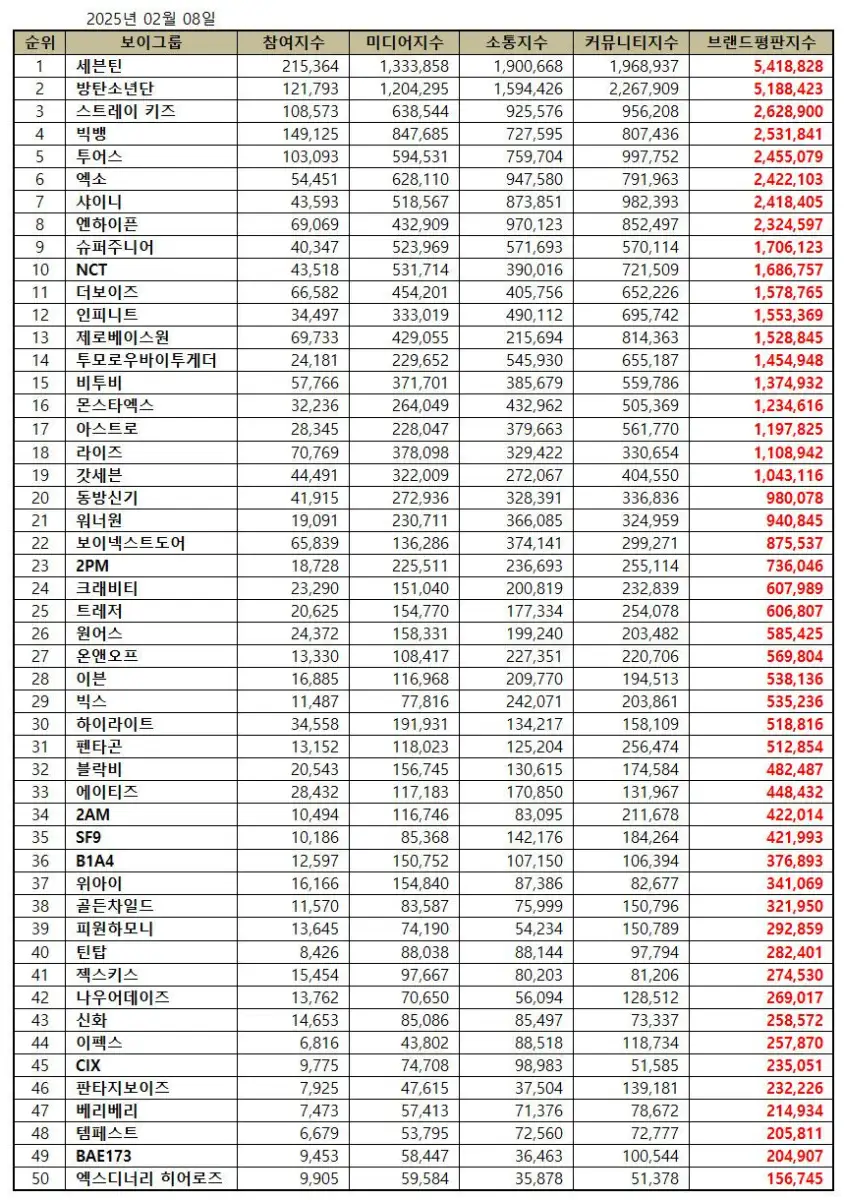 2025년 02월 08일

| 순위 | 보이그룹 | 참여지수 | 미디어지수 | 소통지수 | 커뮤니티지수 | 브랜드평판지수 |
|---|---|---|---|---|---|---|
| 1 | 세븐틴 | 215,364 | 1,333,858 | 1,900,668 | 1,968,937 | 5,418,828 |
| 2 | 방탄소년단 | 121,793 | 1,204,295 | 1,594,426 | 2,267,909 | 5,188,423 |
| 3 | 스트레이 키즈 | 108,573 | 638,544 | 925,576 | 956,208 | 2,628,900 |
| 4 | 빅뱅 | 149,125 | 847,685 | 727,595 | 807,436 | 2,531,841 |
| 5 | 투어스 | 103,093 | 594,531 | 759,704 | 997,752 | 2,455,079 |
| 6 | 엑소 | 54,451 | 628,110 | 947,580 | 791,963 | 2,422,103 |
| 7 | 샤이니 | 43,593 | 518,567 | 873,851 | 982,393 | 2,418,405 |
| 8 | 엔하이픈 | 69,069 | 432,909 | 970,123 | 852,497 | 2,324,597 |
| 9 | 슈퍼주니어 | 40,347 | 523,969 | 571,693 | 570,114 | 1,706,123 |
| 10 | NCT | 43,518 | 531,714 | 390,016 | 721,509 | 1,686,757 |
| 11 | 더보이즈 | 66,582 | 454,201 | 405,756 | 652,226 | 1,578,765 |
| 12 | 인피니트 | 34,497 | 333,019 | 490,112 | 695,742 | 1,553,369 |
| 13 | 제로베이스원 | 69,733 | 429,055 | 215,694 | 814,363 | 1,528,845 |
| 14 | 투모로우바이투게더 | 24,181 | 229,652 | 545,930 | 655,187 | 1,454,948 |
| 15 | 비투비 | 57,766 | 371,701 | 385,679 | 559,786 | 1,374,932 |
| 16 | 몬스타엑스 | 32,236 | 264,049 | 432,962 | 505,369 | 1,234,616 |
| 17 | 아스트로 | 28,345 | 228,047 | 379,663 | 561,770 | 1,197,825 |
| 18 | 라이즈 | 70,769 | 378,098 | 329,422 | 330,654 | 1,108,942 |
| 19 | 갓세븐 | 44,491 | 322,009 | 272,067 | 404,550 | 1,043,116 |
| 20 | 동방신기 | 41,915 | 272,936 | 328,391 | 336,836 | 980,078 |
| 21 | 워너원 | 19,091 | 230,711 | 366,085 | 324,959 | 940,845 |
| 22 | 보이넥스트도어 | 65,839 | 136,286 | 374,141 | 299,271 | 875,537 |
| 23 | 2PM | 18,728 | 225,511 | 236,693 | 255,114 | 736,046 |
| 24 | 크래비티 | 23,290 | 151,040 | 200,819 | 232,839 | 607,989 |
| 25 | 트레저 | 20,625 | 154,770 | 177,334 | 254,078 | 606,807 |
| 26 | 원어스 | 24,372 | 158,331 | 199,240 | 203,482 | 585,425 |
| 27 | 온앤오프 | 13,330 | 108,417 | 227,351 | 220,706 | 569,804 |
| 28 | 이븐 | 16,885 | 116,968 | 209,770 | 194,513 | 538,136 |
| 29 | 빅스 | 11,487 | 77,816 | 242,071 | 203,861 | 535,236 |
| 30 | 하이라이트 | 34,558 | 191,931 | 134,217 | 158,109 | 518,816 |
| 31 | 펜타곤 | 13,152 | 118,023 | 125,204 | 256,474 | 512,854 |
| 32 | 블락비 | 20,543 | 156,745 | 130,615 | 174,584 | 482,487 |
| 33 | 에이티즈 | 28,432 | 117,183 | 170,850 | 131,967 | 448,432 |
| 34 | 2AM | 10,494 | 116,746 | 83,095 | 211,678 | 422,014 |
| 35 | SF9 | 10,186 | 85,368 | 142,176 | 184,264 | 421,993 |
| 36 | B1A4 | 12,597 | 150,752 | 107,150 | 106,394 | 376,893 |
| 37 | 위아이 | 16,166 | 154,840 | 87,386 | 82,677 | 341,069 |
| 38 | 골든차일드 | 11,570 | 83,587 | 75,999 | 150,796 | 321,950 |
| 39 | 피원하모니 | 13,645 | 74,190 | 54,234 | 150,789 | 292,859 |
| 40 | 틴탑 | 8,426 | 88,038 | 88,144 | 97,794 | 282,401 |
| 41 | 젝스키스 | 15,454 | 97,667 | 80,203 | 81,206 | 274,530 |
| 42 | 나우어데이즈 | 13,762 | 70,650 | 56,094 | 128,512 | 269,017 |
| 43 | 신화 | 14,653 | 85,086 | 85,497 | 73,337 | 258,572 |
| 44 | 이펙스 | 6,816 | 43,802 | 88,518 | 118,734 | 257,870 |
| 45 | CIX | 9,775 | 74,708 | 98,983 | 51,585 | 235,051 |
| 46 | 판타지보이즈 | 7,925 | 47,615 | 37,504 | 139,181 | 232,226 |
| 47 | 베리베리 | 7,473 | 57,413 | 71,376 | 78,672 | 214,934 |
| 48 | 템페스트 | 6,679 | 53,795 | 72,560 | 72,777 | 205,811 |
| 49 | BAE173 | 9,453 | 58,447 | 36,463 | 100,544 | 204,907 |
| 50 | 엑스디너리 히어로즈 | 9,905 | 59,584 | 35,878 | 51,378 | 156,745 |